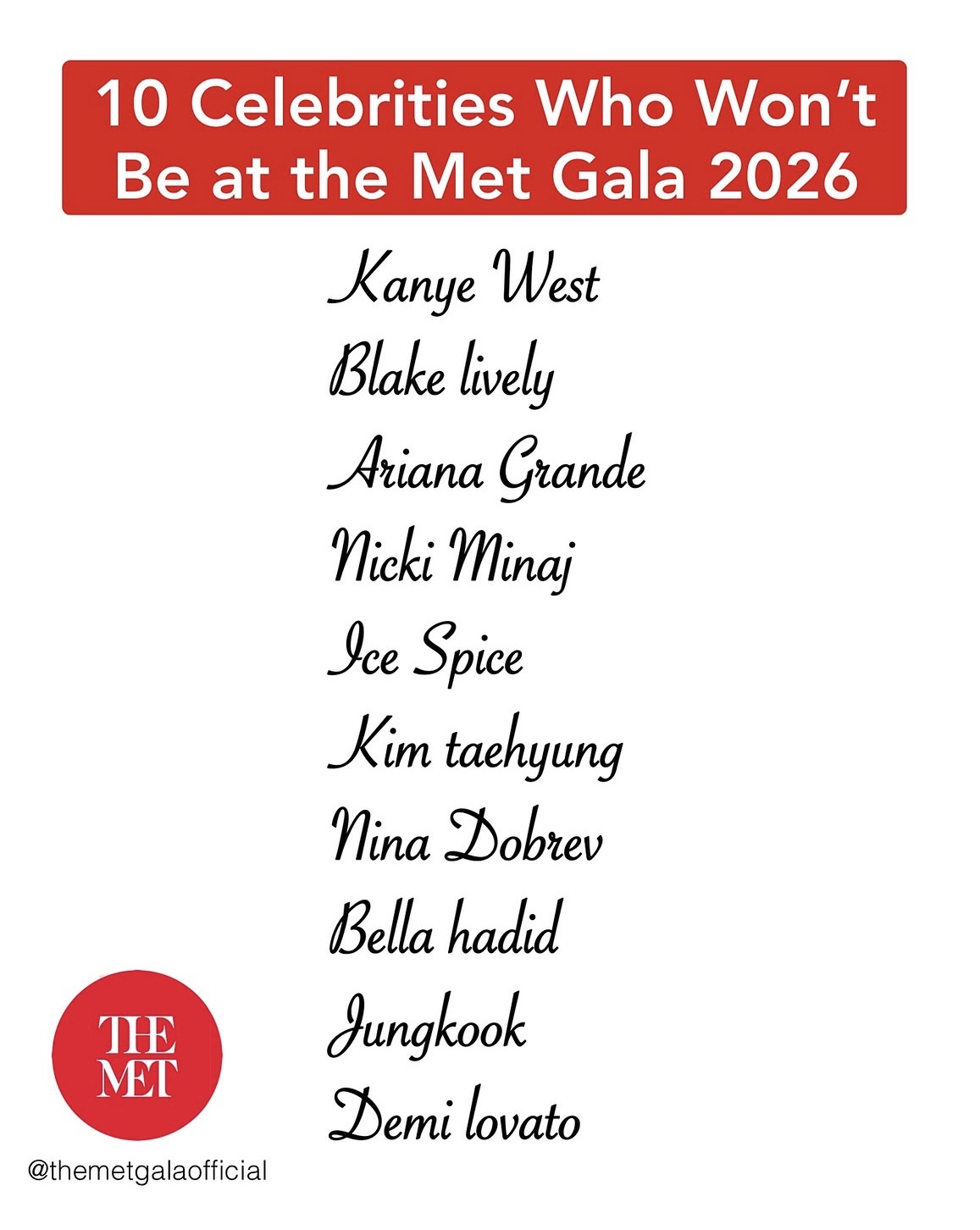 10 Celebrities Who Won't Be at the Met Gala 2026

Kanye West
Blake lively
Ariana Grande
Nicki Minaj
Ice Spice
Kim taehyung
Nina Dobrev
Bella hadid
Jungkook
Demi lovato

THE
MET

@themetgalaofficial